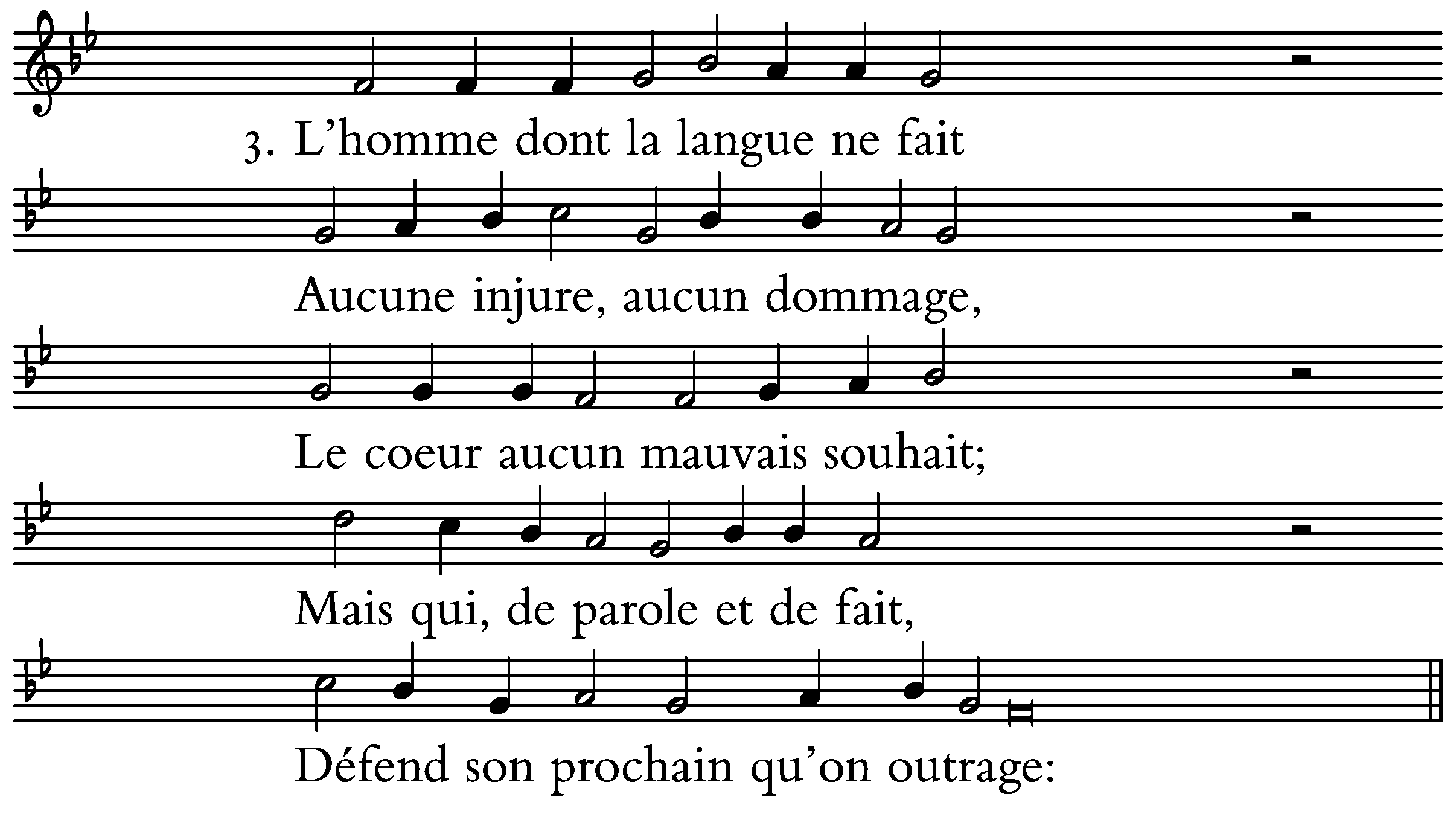 3. L'homme dont la langue ne fait

Aucune injure, aucun dommage,

Le coeur aucun mauvais souhait;

Mais qui, de parole et de fait,

Défend son prochain qu'on outrage: